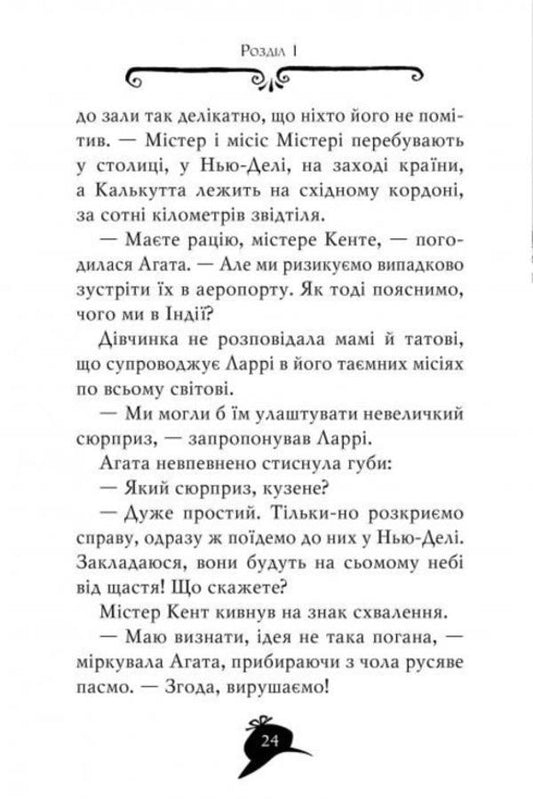 Розділ 1

до зали так делікатно, що ніхто його не помітив. — Містер і місіс Містері перебувають у столиці, у Нью-Делі, на заході країни, а Калькутта лежить на східному кордоні, за сотні кілометрів звідтіля.

— Маєте рацію, містере Кенте, — погодилася Агата. — Але ми ризикуємо випадково зустріти їх в аеропорту. Як тоді пояснимо, чого ми в Індії?

Дівчинка не розповідала мамі й татові, що супроводжує Ларрі в його таємних місіях по всьому світові.

— Ми могли б їм улаштувати невеличкий сюрприз, — запропонував Ларрі.

Агата невпевнено стиснула губи:

— Який сюрприз, кузене?

— Дуже простий. Тільки-но розкриємо справу, одразу ж поїдемо до них у Нью-Делі. Закладаюся, вони будуть на сьомому небі від щастя! Що скажете?

Містер Кент кивнув на знак схвалення.

— Маю визнати, ідея не така погана, — міркувала Агата, прибираючи з чола русяве пасмо. — Згода, вирушаємо!

24